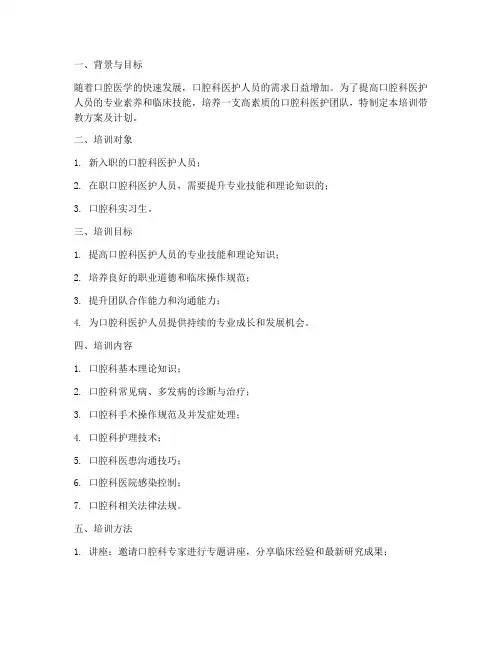 一、背景与目标

随着口腔医学的快速发展，口腔科医护人员的需求日益增加。为了提高口腔科医护人员的专业素养和临床技能，培养一支高素质的口腔科医护团队，特制定本培训带教方案及计划。

二、培训对象

1. 新入职的口腔科医护人员；

2. 在职口腔科医护人员，需要提升专业技能和理论知识的；

3. 口腔科实习生。

三、培训目标

1. 提高口腔科医护人员的专业技能和理论知识；

2. 培养良好的职业道德和临床操作规范；

3. 提升团队合作能力和沟通能力；

4. 为口腔科医护人员提供持续的专业成长和发展机会。

四、培训内容

1. 口腔科基本理论知识；

2. 口腔科常见病、多发病的诊断与治疗；

3. 口腔科手术操作规范及并发症处理；

4. 口腔科护理技术；

5. 口腔科医患沟通技巧；

6. 口腔科医院感染控制；

7. 口腔科相关法律法规。

五、培训方法

1. 讲座：邀请口腔科专家进行专题讲座，分享临床经验和最新研究成果；